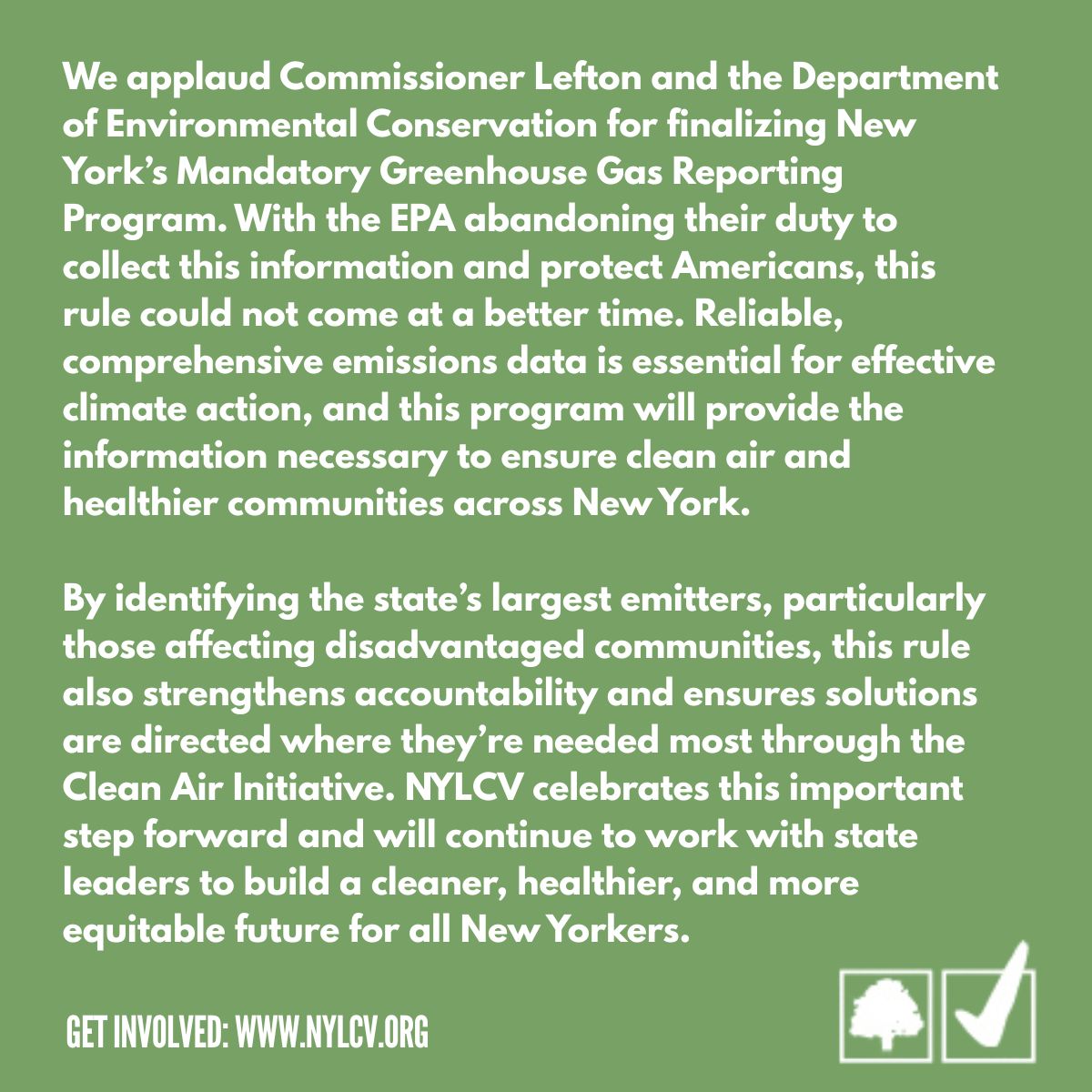 We applaud Commissioner Lefton and the Department of Environmental Conservation for finalizing New York's Mandatory Greenhouse Gas Reporting Program. With the EPA abandoning their duty to collect this information and protect Americans, this rule could not come at a better time. Reliable, comprehensive emissions data is essential for effective climate action, and this program will provide the information necessary to ensure clean air and healthier communities across New York.

By identifying the state's largest emitters, particularly those affecting disadvantaged communities, this rule also strengthens accountability and ensures solutions are directed where they're needed most through the Clean Air Initiative. NYLCV celebrates this important step forward and will continue to work with state leaders to build a cleaner, healthier, and more equitable future for all New Yorkers.

GET INVOLVED: WWW.NYLCV.ORG